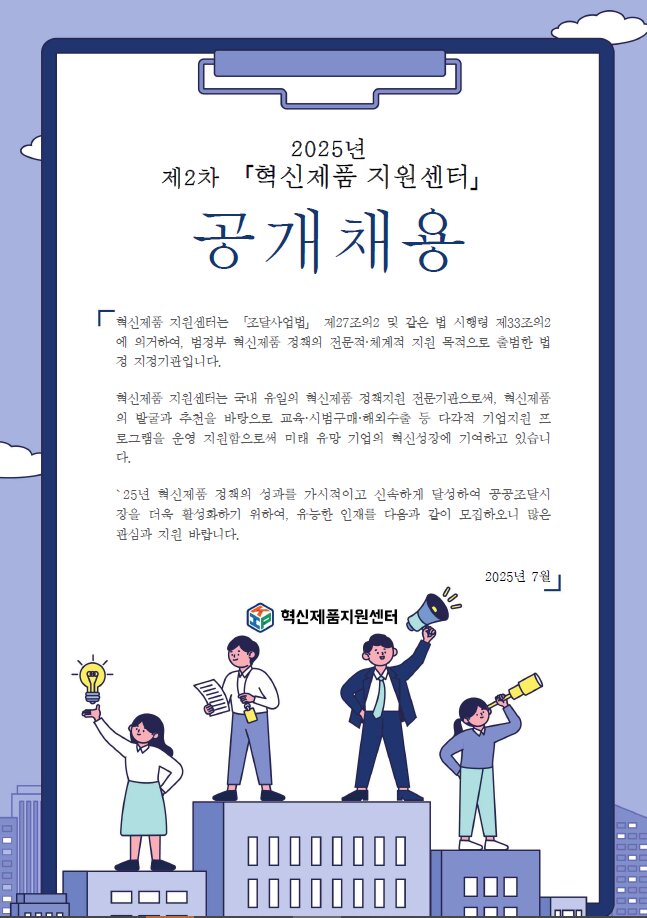 2025년
제2차 「혁신제품 지원센터」

공개채용

혁신제품 지원센터는 「조달사업법」 제27조의2 및 같은 법 시행령 제33조의2에 의거하여, 범정부 혁신제품 정책의 전문적·체계적 지원 목적으로 출범한 법정 지정기관입니다.

혁신제품 지원센터는 국내 유일의 혁신제품 정책지원 전문기관으로써, 혁신제품의 발굴과 추천을 바탕으로 교육·시범구매·해외수출 등 다각적 기업지원 프로그램을 운영 지원함으로써 미래 유망 기업의 혁신성장에 기여하고 있습니다.

`25년 혁신제품 정책의 성과를 가시적이고 신속하게 달성하여 공공조달시장을 더욱 활성화하기 위하여, 유능한 인재를 다음과 같이 모집하오니 많은 관심과 지원 바랍니다.

2025년 7월

혁신제품지원센터